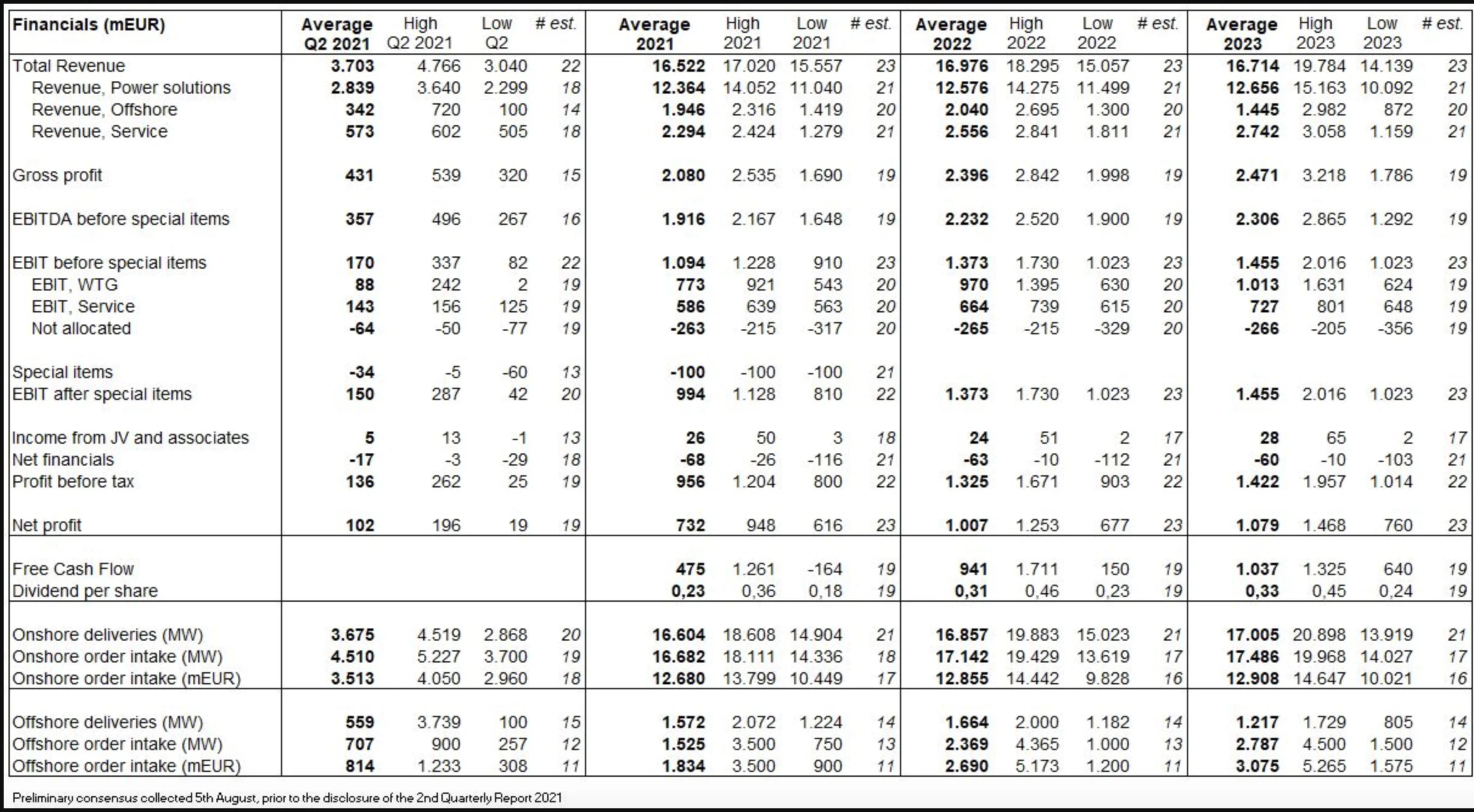 | Financials (mEUR) | Average Q2 2021 | High Q2 2021 | Low Q2 | # est. | Average 2021 | High 2021 | Low 2021 | # est. | Average 2022 | High 2022 | Low 2022 | # est. | Average 2023 | High 2023 | Low 2023 | # est. |
|---|---|---|---|---|---|---|---|---|---|---|---|---|---|---|---|---|
| Total Revenue | 3.703 | 4.766 | 3.040 | 22 | 16.522 | 17.020 | 15.557 | 23 | 16.976 | 18.295 | 15.057 | 23 | 16.714 | 19.784 | 14.139 | 23 |
| Revenue, Power solutions | 2.839 | 3.640 | 2.299 | 18 | 12.364 | 14.052 | 11.040 | 21 | 12.576 | 14.275 | 11.499 | 21 | 12.656 | 15.163 | 10.092 | 21 |
| Revenue, Offshore | 342 | 720 | 100 | 14 | 1.946 | 2.316 | 1.419 | 20 | 2.040 | 2.695 | 1.300 | 20 | 1.445 | 2.982 | 872 | 20 |
| Revenue, Service | 573 | 602 | 505 | 18 | 2.294 | 2.424 | 1.279 | 21 | 2.556 | 2.841 | 1.811 | 21 | 2.742 | 3.058 | 1.159 | 21 |
| Gross profit | 431 | 539 | 320 | 15 | 2.080 | 2.535 | 1.690 | 19 | 2.396 | 2.842 | 1.998 | 19 | 2.471 | 3.218 | 1.786 | 19 |
| EBITDA before special items | 357 | 496 | 267 | 16 | 1.916 | 2.167 | 1.648 | 19 | 2.232 | 2.520 | 1.900 | 19 | 2.306 | 2.865 | 1.292 | 19 |
| EBIT before special items | 170 | 337 | 82 | 22 | 1.094 | 1.228 | 910 | 23 | 1.373 | 1.730 | 1.023 | 23 | 1.455 | 2.016 | 1.023 | 23 |
| EBIT, WTG | 88 | 242 | 2 | 19 | 773 | 921 | 543 | 20 | 970 | 1.395 | 630 | 20 | 1.013 | 1.631 | 624 | 19 |
| EBIT, Service | 143 | 156 | 125 | 19 | 586 | 639 | 563 | 20 | 664 | 739 | 615 | 20 | 727 | 801 | 648 | 19 |
| Not allocated | -64 | -50 | -77 | 19 | -263 | -215 | -317 | 20 | -265 | -215 | -329 | 20 | -266 | -205 | -356 | 19 |
| Special items | -34 | -5 | -60 | 13 | -100 | -100 | -100 | 21 | | | | | | | | |
| EBIT after special items | 150 | 287 | 42 | 20 | 994 | 1.128 | 810 | 22 | 1.373 | 1.730 | 1.023 | 23 | 1.455 | 2.016 | 1.023 | 23 |
| Income from JV and associates | 5 | 13 | -1 | 13 | 26 | 50 | 3 | 18 | 24 | 51 | 2 | 17 | 28 | 65 | 2 | 17 |
| Net financials | -17 | -3 | -29 | 18 | -68 | -26 | -116 | 21 | -63 | -10 | -112 | 21 | -60 | -10 | -103 | 21 |
| Profit before tax | 136 | 262 | 25 | 19 | 956 | 1.204 | 800 | 22 | 1.325 | 1.671 | 903 | 22 | 1.422 | 1.957 | 1.014 | 22 |
| Net profit | 102 | 196 | 19 | 19 | 732 | 948 | 616 | 23 | 1.007 | 1.253 | 677 | 23 | 1.079 | 1.468 | 760 | 23 |
| Free Cash Flow | | | | | 475 | 1.261 | -164 | 19 | 941 | 1.711 | 150 | 19 | 1.037 | 1.325 | 640 | 19 |
| Dividend per share | | | | | 0,23 | 0,36 | 0,18 | 19 | 0,31 | 0,46 | 0,23 | 19 | 0,33 | 0,45 | 0,24 | 19 |
| Onshore deliveries (MW) | 3.675 | 4.519 | 2.868 | 20 | 16.604 | 18.608 | 14.904 | 21 | 16.857 | 19.883 | 15.023 | 21 | 17.005 | 20.898 | 13.919 | 21 |
| Onshore order intake (MW) | 4.510 | 5.227 | 3.700 | 19 | 16.682 | 18.111 | 14.336 | 18 | 17.142 | 19.429 | 13.619 | 17 | 17.486 | 19.968 | 14.027 | 17 |
| Onshore order intake (mEUR) | 3.513 | 4.050 | 2.960 | 18 | 12.680 | 13.799 | 10.449 | 17 | 12.855 | 14.442 | 9.828 | 16 | 12.908 | 14.647 | 10.021 | 16 |
| Offshore deliveries (MW) | 559 | 3.739 | 100 | 15 | 1.572 | 2.072 | 1.224 | 14 | 1.664 | 2.000 | 1.182 | 14 | 1.217 | 1.729 | 805 | 14 |
| Offshore order intake (MW) | 707 | 900 | 257 | 12 | 1.525 | 3.500 | 750 | 13 | 2.369 | 4.365 | 1.000 | 13 | 2.787 | 4.500 | 1.500 | 12 |
| Offshore order intake (mEUR) | 814 | 1.233 | 308 | 11 | 1.834 | 3.500 | 900 | 11 | 2.690 | 5.173 | 1.200 | 11 | 3.075 | 5.265 | 1.575 | 11 |

Preliminary consensus collected 5th August, prior to the disclosure of the 2nd Quarterly Report 2021